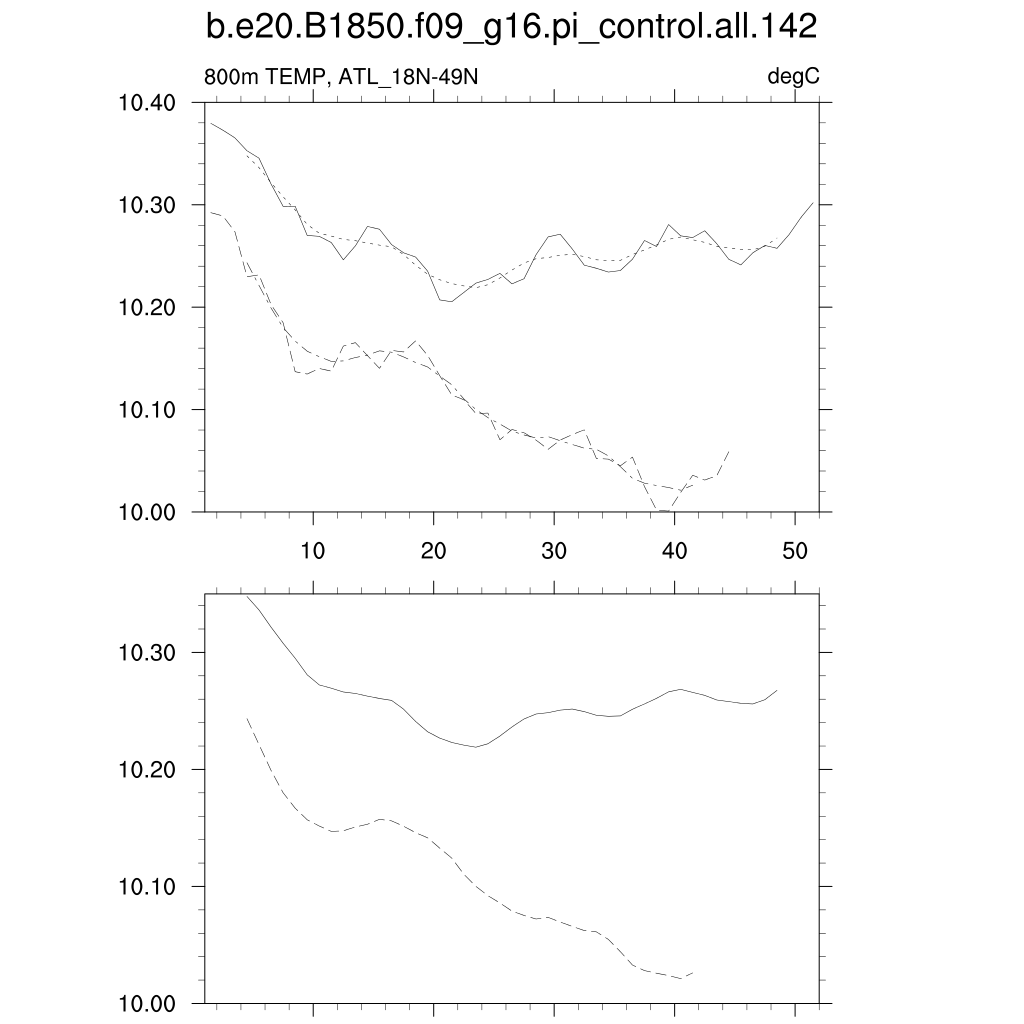 b.e20.B1850.f09_g16.pi_control.all.142

800m TEMP, ATL_18N-49N

degC

10.40
10.30
10.20
10.10
10.00

10
20
30
40
50

10.30
10.20
10.10
10.00